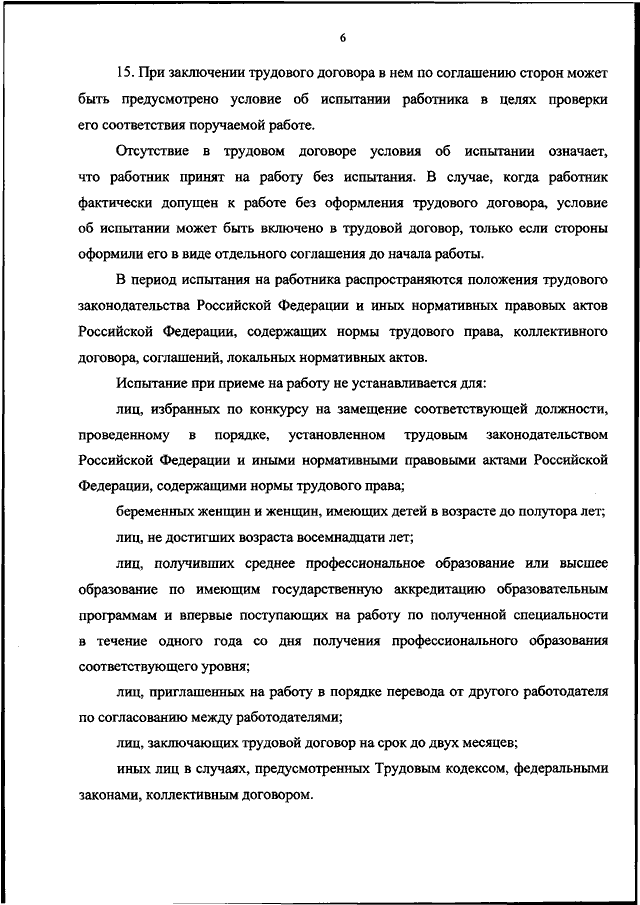 6

15. При заключении трудового договора в нем по соглашению сторон может быть предусмотрено условие об испытании работника в целях проверки его соответствия поручаемой работе.

Отсутствие в трудовом договоре условия об испытании означает, что работник принят на работу без испытания. В случае, когда работник фактически допущен к работе без оформления трудового договора, условие об испытании может быть включено в трудовой договор, только если стороны оформили его в виде отдельного соглашения до начала работы.

В период испытания на работника распространяются положения трудового законодательства Российской Федерации и иных нормативных правовых актов Российской Федерации, содержащих нормы трудового права, коллективного договора, соглашений, локальных нормативных актов.

Испытание при приеме на работу не устанавливается для:

лиц, избранных по конкурсу на замещение соответствующей должности, проведенному в порядке, установленном трудовым законодательством Российской Федерации и иными нормативными правовыми актами Российской Федерации, содержащими нормы трудового права;

беременных женщин и женщин, имеющих детей в возрасте до полутора лет;

лиц, не достигших возраста восемнадцати лет;

лиц, получивших среднее профессиональное образование или высшее образование по имеющим государственную аккредитацию образовательным программам и впервые поступающих на работу по полученной специальности в течение одного года со дня получения профессионального образования соответствующего уровня;

лиц, приглашенных на работу в порядке перевода от другого работодателя по согласованию между работодателями;

лиц, заключающих трудовой договор на срок до двух месяцев;

иных лиц в случаях, предусмотренных Трудовым кодексом, федеральными законами, коллективным договором.